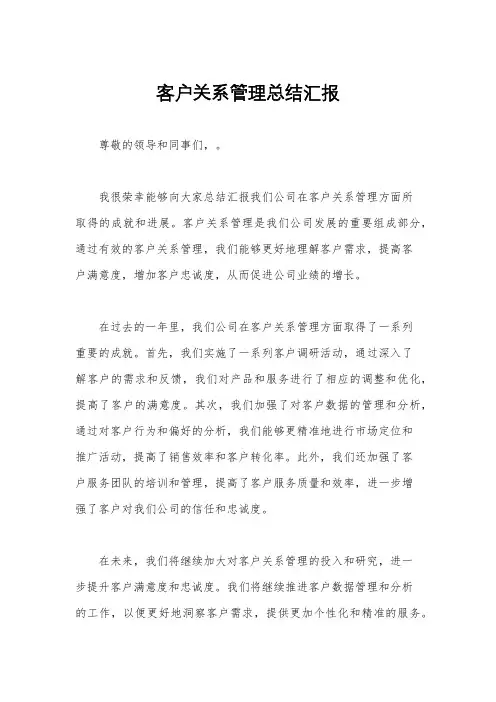 客户关系管理总结汇报

尊敬的领导和同事们，。

我很荣幸能够向大家总结汇报我们公司在客户关系管理方面所取得的成就和进展。客户关系管理是我们公司发展的重要组成部分，通过有效的客户关系管理，我们能够更好地理解客户需求，提高客户满意度，增加客户忠诚度，从而促进公司业绩的增长。

在过去的一年里，我们公司在客户关系管理方面取得了一系列重要的成就。首先，我们实施了一系列客户调研活动，通过深入了解客户的需求和反馈，我们对产品和服务进行了相应的调整和优化，提高了客户的满意度。其次，我们加强了对客户数据的管理和分析，通过对客户行为和偏好的分析，我们能够更精准地进行市场定位和推广活动，提高了销售效率和客户转化率。此外，我们还加强了客户服务团队的培训和管理，提高了客户服务质量和效率，进一步增强了客户对我们公司的信任和忠诚度。

在未来，我们将继续加大对客户关系管理的投入和研究，进一步提升客户满意度和忠诚度。我们将继续推进客户数据管理和分析的工作，以便更好地洞察客户需求，提供更加个性化和精准的服务。